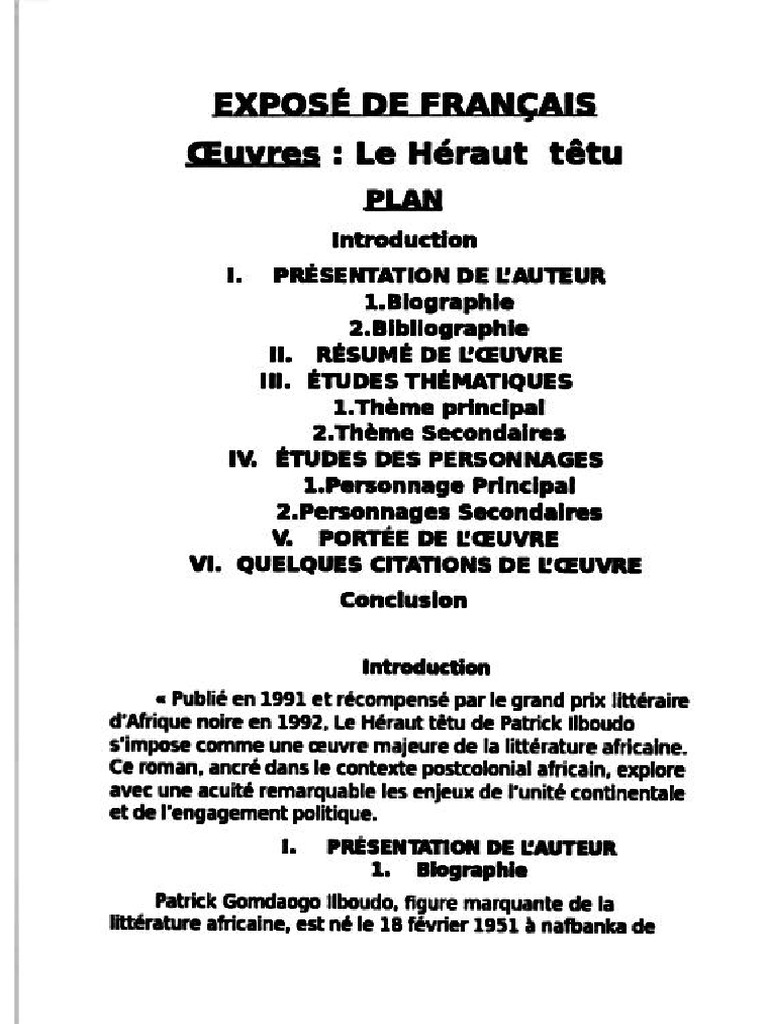 EXPOSÉ DE FRANÇAIS

Œuvres : Le Héraut têtu

PLAN

Introduction

I. PRÉSENTATION DE L'AUTEUR

1.Biographie

2.Bibliographie

II. RÉSUMÉ DE L'ŒUVRE

III. ÉTUDES THÉMATIQUES

1.Thème principal

2.Thème Secondaires

IV. ÉTUDES DES PERSONNAGES

1.Personnage Principal

2.Personnages Secondaires

V. PORTÉE DE L'ŒUVRE

VI. QUELQUES CITATIONS DE L'ŒUVRE

Conclusion

Introduction

« Publié en 1991 et récompensé par le grand prix littéraire d'Afrique noire en 1992, Le Héraut têtu de Patrick Ilboudo s'impose comme une œuvre majeure de la littérature africaine. Ce roman, ancré dans le contexte postcolonial africain, explore avec une acuité remarquable les enjeux de l'unité continentale et de l'engagement politique.

I. PRÉSENTATION DE L'AUTEUR

1. Biographie

Patrick Gomdaogo Ilboudo, figure marquante de la littérature africaine, est né le 18 février 1951 à nafbanka de